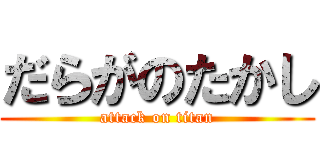 だらがのたかし
attack on titan